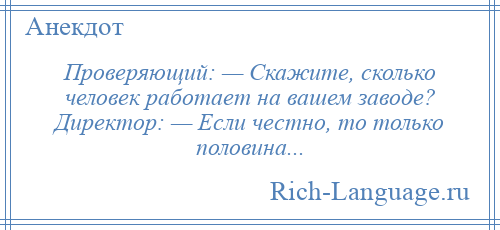 Анекдот

Проверяющий: — Скажите, сколько человек работает на вашем заводе? Директор: — Если честно, то только половина...

Rich-Language.ru